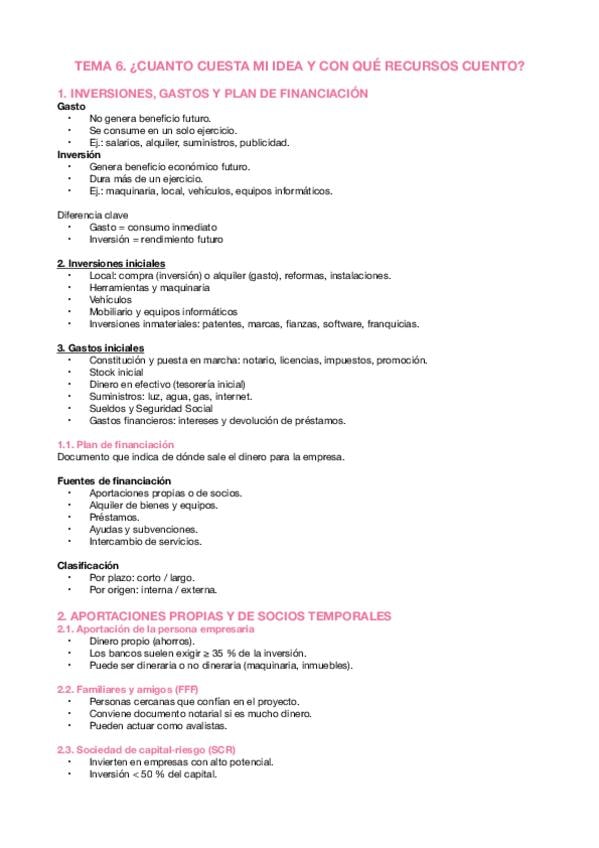 TEMA 6. ¿CUANTO CUESTA MI IDEA Y CON QUÉ RECURSOS CUENTO?

1. INVERSIONES, GASTOS Y PLAN DE FINANCIACIÓN

Gasto
• No genera beneficio futuro.
• Se consume en un solo ejercicio.
• Ej.: salarios, alquiler, suministros, publicidad.

Inversión
• Genera beneficio económico futuro.
• Dura más de un ejercicio.
• Ej.: maquinaria, local, vehículos, equipos informáticos.

Diferencia clave
• Gasto = consumo inmediato
• Inversión = rendimiento futuro

2. Inversiones iniciales
• Local: compra (inversión) o alquiler (gasto), reformas, instalaciones.
• Herramientas y maquinaria
• Vehículos
• Mobiliario y equipos informáticos
• Inversiones inmateriales: patentes, marcas, fianzas, software, franquicias.

3. Gastos iniciales
• Constitución y puesta en marcha: notario, licencias, impuestos, promoción.
• Stock inicial
• Dinero en efectivo (tesorería inicial)
• Suministros: luz, agua, gas, internet.
• Sueldos y Seguridad Social
• Gastos financieros: intereses y devolución de préstamos.

1.1. Plan de financiación
Documento que indica de dónde sale el dinero para la empresa.

Fuentes de financiación
• Aportaciones propias o de socios.
• Alquiler de bienes y equipos.
• Préstamos.
• Ayudas y subvenciones.
• Intercambio de servicios.

Clasificación
• Por plazo: corto / largo.
• Por origen: interna / externa.

2. APORTACIONES PROPIAS Y DE SOCIOS TEMPORALES
2.1. Aportación de la persona empresaria
• Dinero propio (ahorros).
• Los bancos suelen exigir ≥ 35 % de la inversión.
• Puede ser dineraria o no dineraria (maquinaria, inmuebles).

2.2. Familiares y amigos (FFF)
• Personas cercanas que confían en el proyecto.
• Conviene documento notarial si es mucho dinero.
• Pueden actuar como avalistas.

2.3. Sociedad de capital-riesgo (SCR)
• Invierten en empresas con alto potencial.
• Inversión < 50 % del capital.